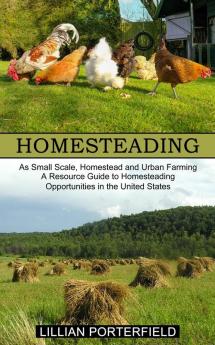 HOMESTEADING

As Small Scale, Homestead and Urban Farming
A Resource Guide to Homesteading
Opportunities in the United States

LILLIAN PORTERFIELD